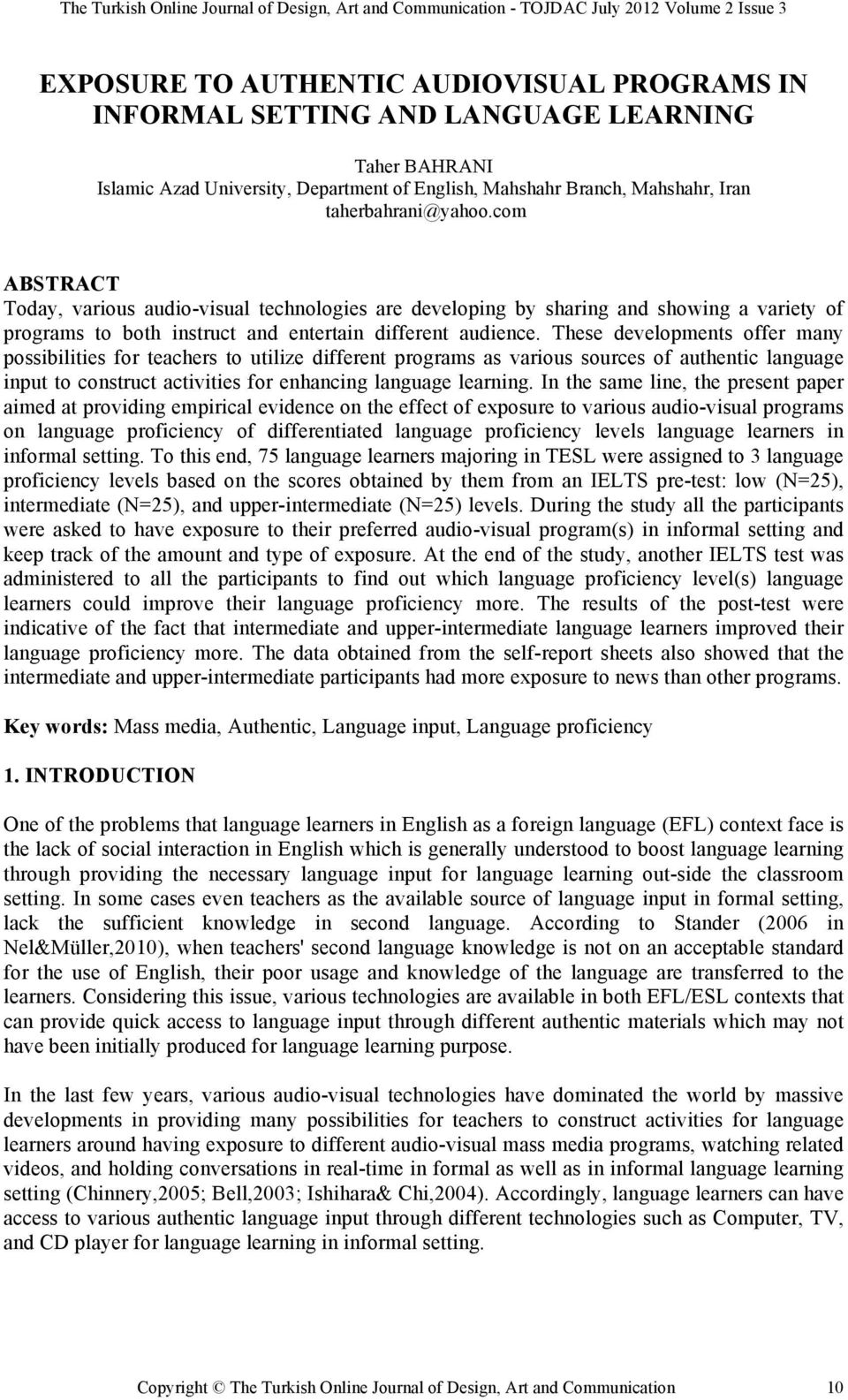 The Turkish Online Journal of Design, Art and Communication - TOJDAC July 2012 Volume 2 Issue 3

EXPOSURE TO AUTHENTIC AUDIOVISUAL PROGRAMS IN INFORMAL SETTING AND LANGUAGE LEARNING

Taher BAHRANI
Islamic Azad University, Department of English, Mahshahr Branch, Mahshahr, Iran
taherbahrani@yahoo.com

ABSTRACT
Today, various audio-visual technologies are developing by sharing and showing a variety of programs to both instruct and entertain different audience. These developments offer many possibilities for teachers to utilize different programs as various sources of authentic language input to construct activities for enhancing language learning. In the same line, the present paper aimed at providing empirical evidence on the effect of exposure to various audio-visual programs on language proficiency of differentiated language proficiency levels language learners in informal setting. To this end, 75 language learners majoring in TESL were assigned to 3 language proficiency levels based on the scores obtained by them from an IELTS pre-test: low (N=25), intermediate (N=25), and upper-intermediate (N=25) levels. During the study all the participants were asked to have exposure to their preferred audio-visual program(s) in informal setting and keep track of the amount and type of exposure. At the end of the study, another IELTS test was administered to all the participants to find out which language proficiency level(s) language learners could improve their language proficiency more. The results of the post-test were indicative of the fact that intermediate and upper-intermediate language learners improved their language proficiency more. The data obtained from the self-report sheets also showed that the intermediate and upper-intermediate participants had more exposure to news than other programs.

Key words: Mass media, Authentic, Language input, Language proficiency

1. INTRODUCTION

One of the problems that language learners in English as a foreign language (EFL) context face is the lack of social interaction in English which is generally understood to boost language learning through providing the necessary language input for language learning out-side the classroom setting. In some cases even teachers as the available source of language input in formal setting, lack the sufficient knowledge in second language. According to Stander (2006 in Nel&Müller,2010), when teachers' second language knowledge is not on an acceptable standard for the use of English, their poor usage and knowledge of the language are transferred to the learners. Considering this issue, various technologies are available in both EFL/ESL contexts that can provide quick access to language input through different authentic materials which may not have been initially produced for language learning purpose.

In the last few years, various audio-visual technologies have dominated the world by massive developments in providing many possibilities for teachers to construct activities for language learners around having exposure to different audio-visual mass media programs, watching related videos, and holding conversations in real-time in formal as well as in informal language learning setting (Chinnery,2005; Bell,2003; Ishihara& Chi,2004). Accordingly, language learners can have access to various authentic language input through different technologies such as Computer, TV, and CD player for language learning in informal setting.

Copyright © The Turkish Online Journal of Design, Art and Communication 10